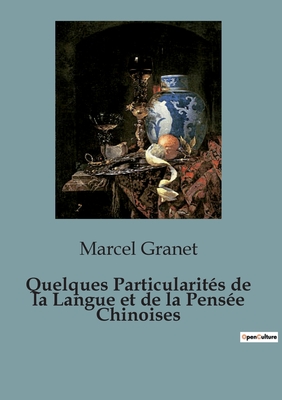 Marcel Granet

Quelques Particularités de la Langue et de la Pensée Chinoises

OpenCulture